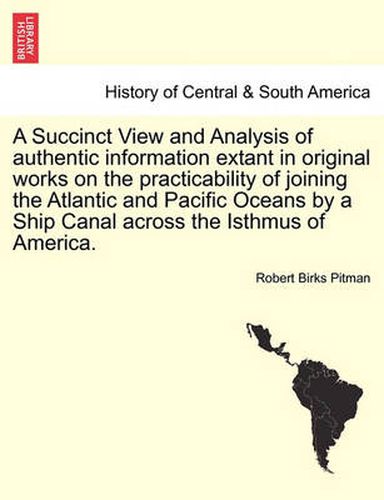 BRITISH LIBRARY

History of Central & South America

A Succinct View and Analysis of authentic information extant in original works on the practicability of joining the Atlantic and Pacific Oceans by a Ship Canal across the Isthmus of America.

Robert Birks Pitman